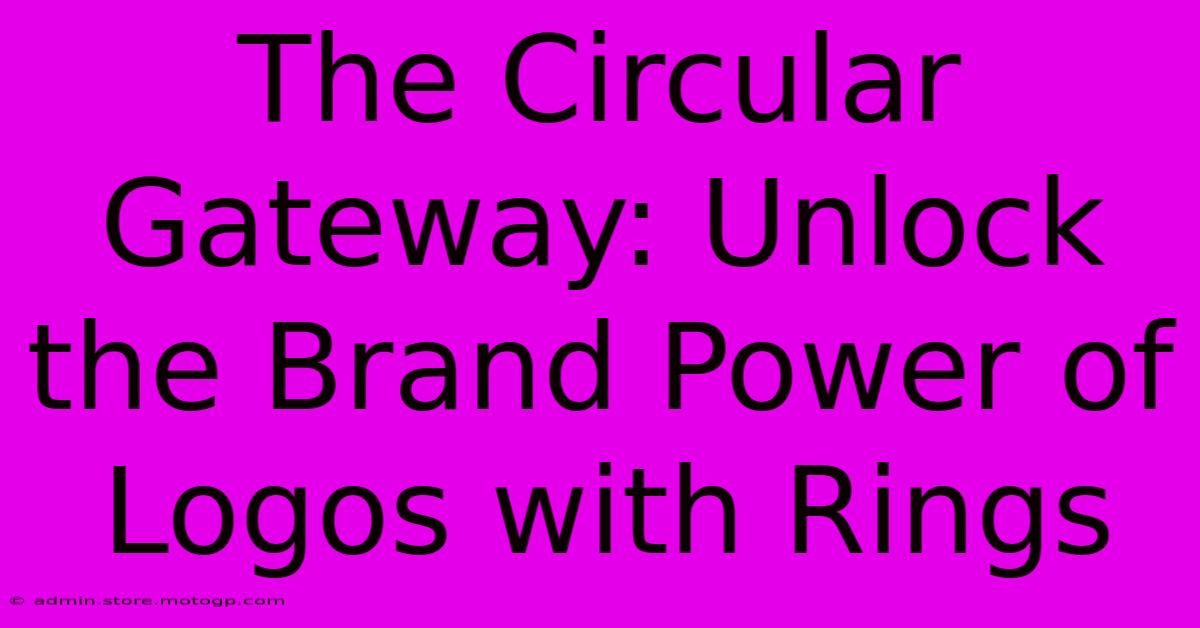 The Circular Gateway: Unlock the Brand Power of Logos with Rings

© admin.store.motogp.com